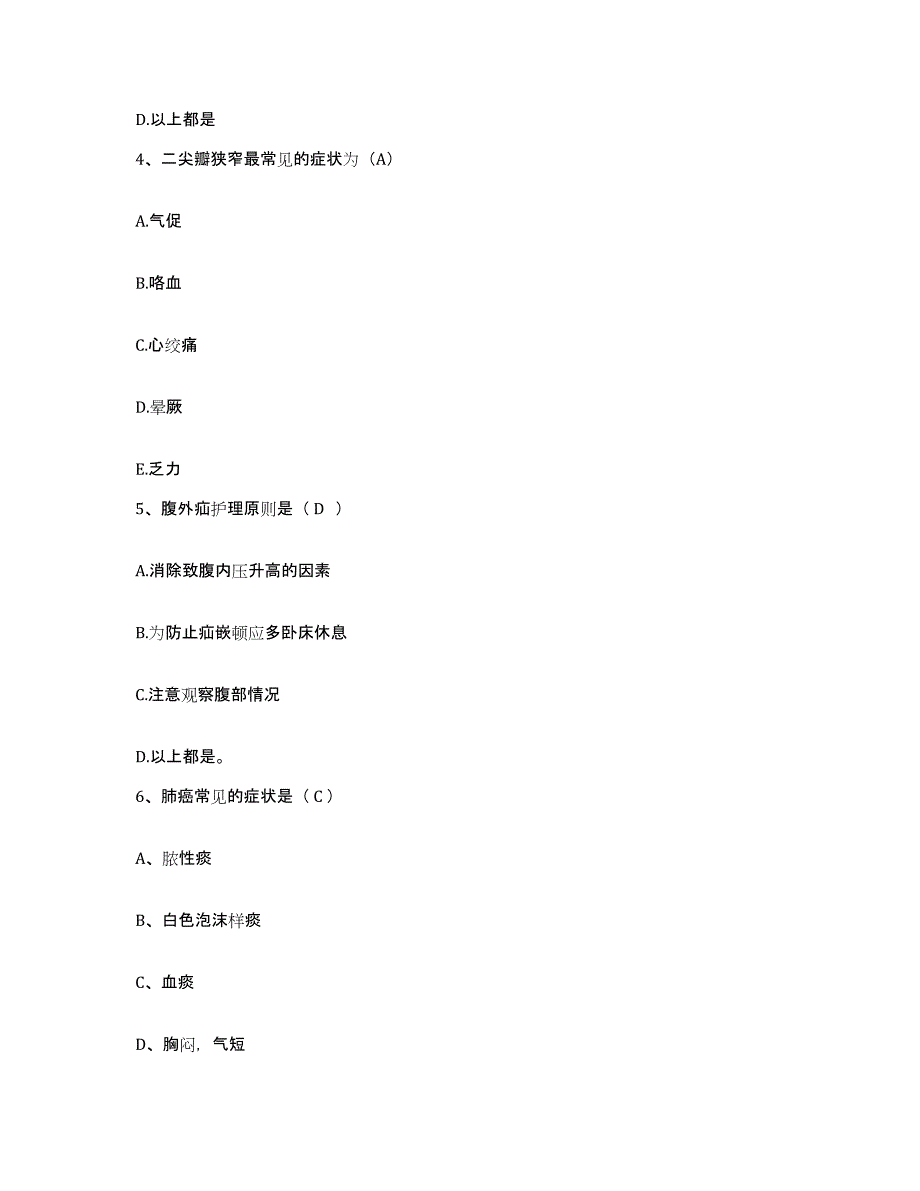 D.以上都是

4、二尖瓣狭窄最常见的症状为（A）

A.气促

B.咯血

C.心绞痛

D.晕厥

E.乏力

5、腹外疝护理原则是（ D ）

A.消除致腹内压升高的因素

B.为防止疝嵌顿应多卧床休息

C.注意观察腹部情况

D.以上都是。

6、肺癌常见的症状是（ C ）

A、脓性痰

B、白色泡沫样痰

C、血痰

D、胸闷，气短